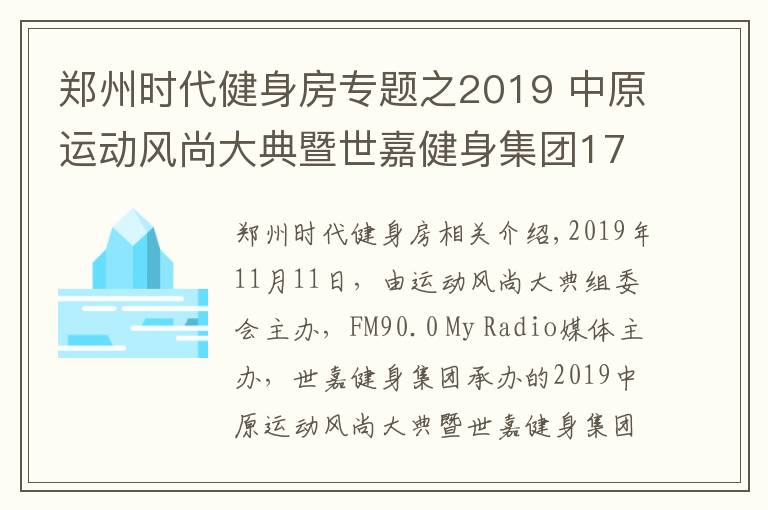 郑州时代健身房专题之2019 中原运动风尚大典暨世嘉健身集团17

郑州时代健身房相关介绍，2019年11月11日，由运动风尚大典组委会主办，FM90.0 My Radio媒体主办，世嘉健身集团承办的2019中原运动风尚大典暨世嘉健身集团